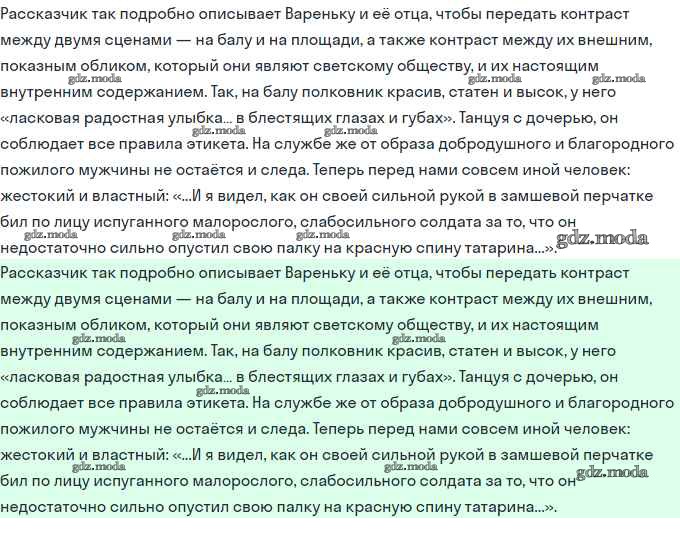 Рассказчик так подробно описывает Вареньку и её отца, чтобы передать контраст между двумя сценами — на балу и на площади, а также контраст между их внешним, показным обликом, который они являют светскому обществу, и их настоящим внутренним содержанием. Так, на балу полковник красив, статен и высок, у него «ласковая радостная улыбка... в блестящих глазах и губах». Танцуя с дочерью, он соблюдает все правила этикета. На службе же от образа добродушного и благородного пожилого мужчины не остаётся и следа. Теперь перед нами совсем иной человек: жестокий и властный: «...И я видел, как он своей сильной рукой в замшевой перчатке бил по лицу испуганного малорослого, слабосильного солдата за то, что он недостаточно сильно опустил свою палку на красную спину татарина...».

Рассказчик так подробно описывает Вареньку и её отца, чтобы передать контраст между двумя сценами — на балу и на площади, а также контраст между их внешним, показным обликом, который они являют светскому обществу, и их настоящим внутренним содержанием. Так, на балу полковник красив, статен и высок, у него «ласковая радостная улыбка... в блестящих глазах и губах». Танцуя с дочерью, он соблюдает все правила этикета. На службе же от образа добродушного и благородного пожилого мужчины не остаётся и следа. Теперь перед нами совсем иной человек: жестокий и властный: «...И я видел, как он своей сильной рукой в замшевой перчатке бил по лицу испуганного малорослого, слабосильного солдата за то, что он недостаточно сильно опустил свою палку на красную спину татарина...».

gdz.moda